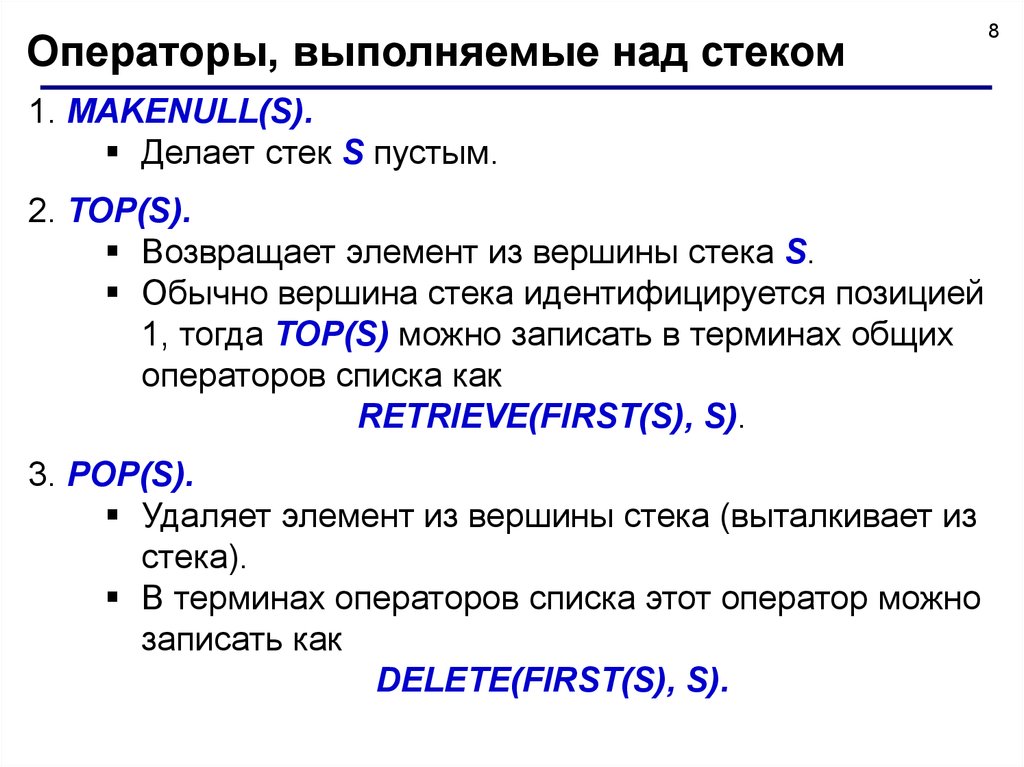 8

Операторы, выполняемые над стеком

1. MAKENULL(S).

▪ Делает стек S пустым.

2. TOP(S).

▪ Возвращает элемент из вершины стека S.
▪ Обычно вершина стека идентифицируется позицией 1, тогда TOP(S) можно записать в терминах общих операторов списка как
RETRIEVE(FIRST(S), S).

3. POP(S).

▪ Удаляет элемент из вершины стека (выталкивает из стека).
▪ В терминах операторов списка этот оператор можно записать как
DELETE(FIRST(S), S).